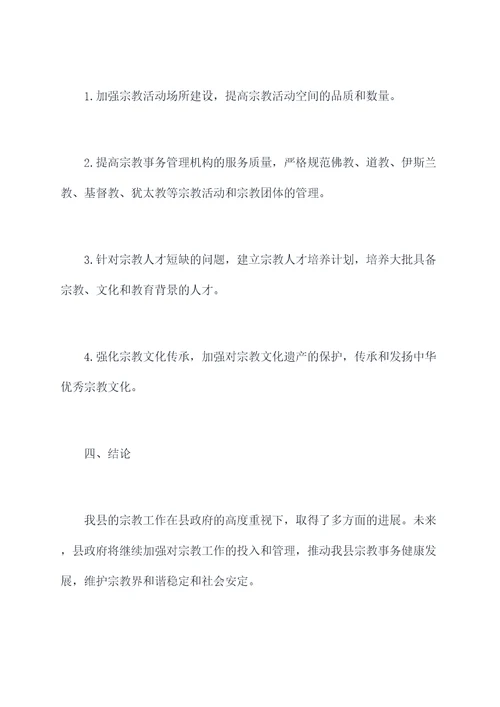 1. 加强宗教活动场所建设，提高宗教活动空间的品质和数量。

2. 提高宗教事务管理机构的服务质量，严格规范佛教、道教、伊斯兰教、基督教、犹太教等宗教活动和宗教团体的管理。

3. 针对宗教人才短缺的问题，建立宗教人才培养计划，培养大批具备宗教、文化和教育背景的人才。

4. 强化宗教文化传承，加强对宗教文化遗产的保护，传承和发扬中华优秀宗教文化。

四、结论

我县的宗教工作在县政府的高度重视下，取得了多方面的进展。未来，县政府将继续加强对宗教工作的投入和管理，推动我县宗教事务健康发展，维护宗教界和谐稳定和社会安定。